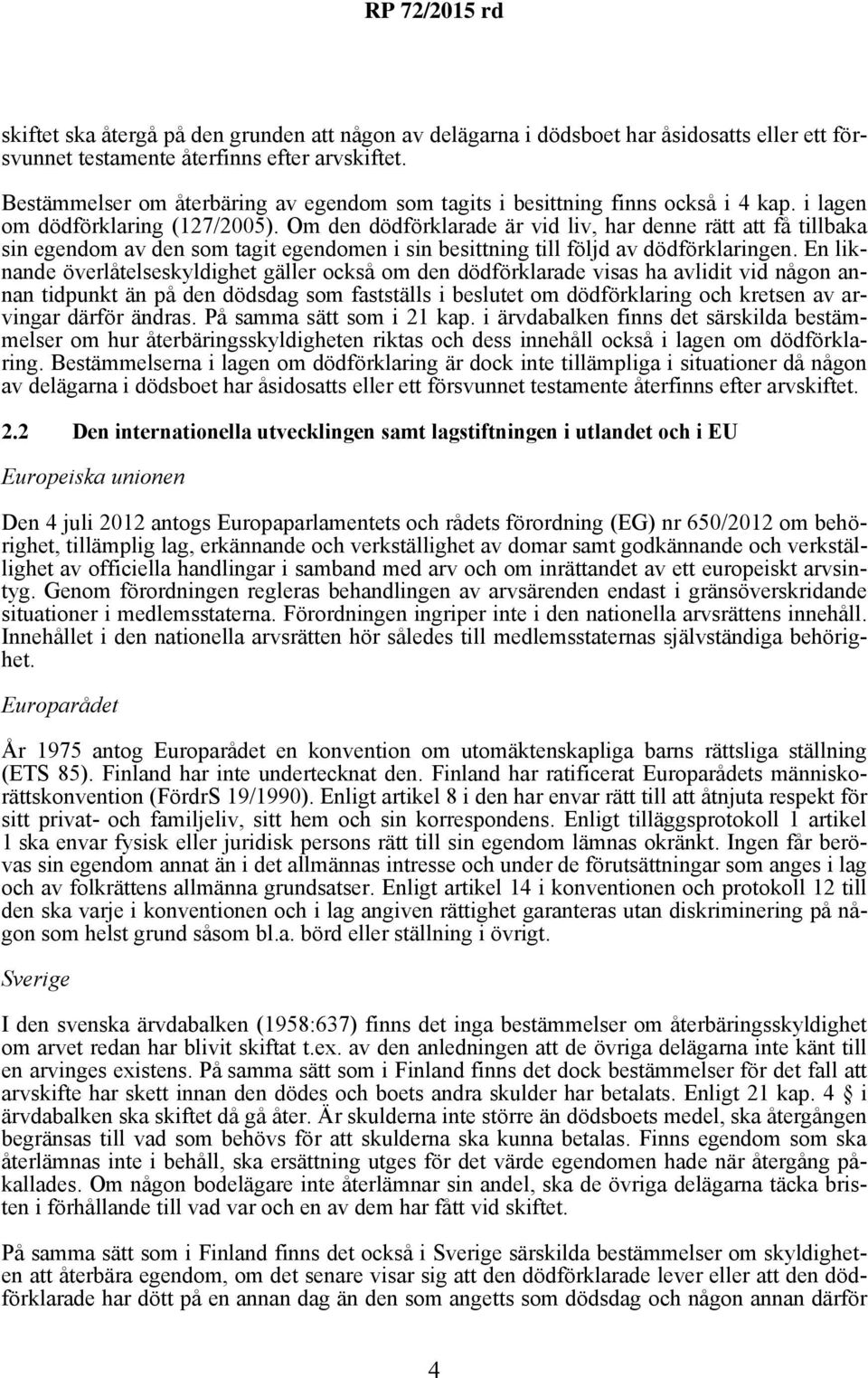 RP 72/2015 rd

skiftet ska återgå på den grunden att någon av delägarna i dödsboet har åsidosatts eller ett försvunnet testamente återfinns efter arvskiftet.

Bestämmelser om återbäring av egendom som tagits i besittning finns också i 4 kap. i lagen om dödförklaring (127/2005). Om den dödförklarade är vid liv, har denne rätt att få tillbaka sin egendom av den som tagit egendomen i sin besittning till följd av dödförklaringen. En liknande överlåtelseskyldighet gäller också om den dödförklarade visas ha avlidit vid någon annan tidpunkt än på den dödsdag som fastställs i beslutet om dödförklaring och kretsen av arvingar därför ändras. På samma sätt som i 21 kap. i ärvdabalken finns det särskilda bestämmelser om hur återbäringsskyldigheten riktas och dess innehåll också i lagen om dödförklaring. Bestämmelserna i lagen om dödförklaring är dock inte tillämpliga i situationer då någon av delägarna i dödsboet har åsidosatts eller ett försvunnet testamente återfinns efter arvskiftet.

2.2 Den internationella utvecklingen samt lagstiftningen i utlandet och i EU

Europeiska unionen

Den 4 juli 2012 antogs Europaparlamentets och rådets förordning (EG) nr 650/2012 om behörighet, tillämplig lag, erkännande och verkställighet av domar samt godkännande och verkställighet av officiella handlingar i samband med arv och om inrättandet av ett europeiskt arvsintyg. Genom förordningen regleras behandlingen av arvsärenden endast i gränsöverskridande situationer i medlemsstaterna. Förordningen ingriper inte i den nationella arvsrättens innehåll. Innehållet i den nationella arvsrätten hör således till medlemsstaternas självständiga behörighet.

Europarådet

År 1975 antog Europarådet en konvention om utomäktenskapliga barns rättsliga ställning (ETS 85). Finland har inte undertecknat den. Finland har ratificerat Europarådets människorättskonvention (FördrS 19/1990). Enligt artikel 8 i den har envar rätt till att åtnjuta respekt för sitt privat- och familjeliv, sitt hem och sin korrespondens. Enligt tilläggsprotokoll 1 artikel 1 ska envar fysisk eller juridisk persons rätt till sin egendom lämnas okränkt. Ingen får berövas sin egendom annat än i det allmännas intresse och under de förutsättningar som anges i lag och av folkrättens allmänna grundsatser. Enligt artikel 14 i konventionen och protokoll 12 till den ska varje i konventionen och i lag angiven rättighet garanteras utan diskriminering på någon som helst grund såsom bl.a. börd eller ställning i övrigt.

Sverige

I den svenska ärvdabalken (1958:637) finns det inga bestämmelser om återbäringsskyldighet om arvet redan har blivit skiftat t.ex. av den anledningen att de övriga delägarna inte känt till en arvinges existens. På samma sätt som i Finland finns det dock bestämmelser för det fall att arvskifte har skett innan den dödes och boets andra skulder har betalats. Enligt 21 kap. 4 § i ärvdabalken ska skiftet då gå åter. Är skulderna inte större än dödsboets medel, ska återgången begränsas till vad som behövs för att skulderna ska kunna betalas. Finns egendom som ska återlämnas inte i behåll, ska ersättning utges för det värde egendomen hade när återgång påkallades. Om någon bodelägare inte återlämnar sin andel, ska de övriga delägarna täcka bristen i förhållande till vad var och en av dem har fått vid skiftet.

På samma sätt som i Finland finns det också i Sverige särskilda bestämmelser om skyldigheten att återbära egendom, om det senare visar sig att den dödförklarade lever eller att den dödförklarade har dött på en annan dag än den som angetts som dödsdag och någon annan därför

4